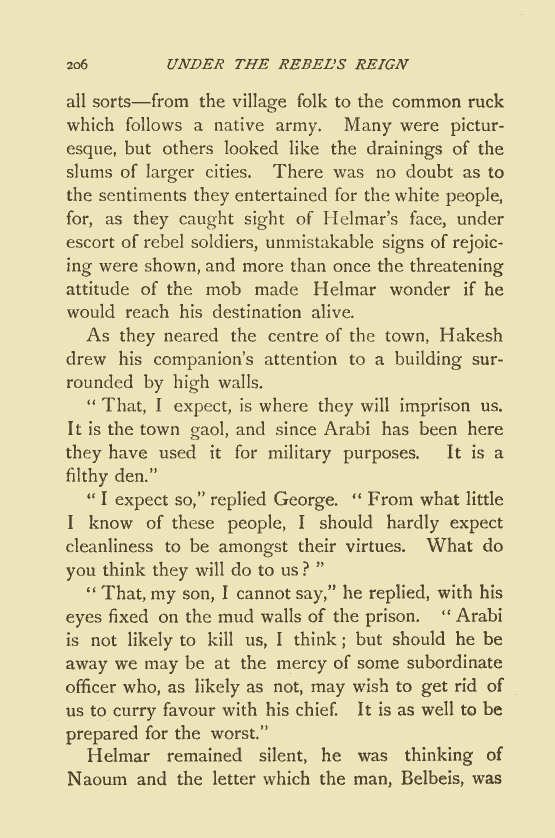 206 UNDER THE REBEL'S REIGN

all sorts—from the village folk to the common ruck which follows a native army. Many were picturesque, but others looked like the drainings of the slums of larger cities. There was no doubt as to the sentiments they entertained for the white people, for, as they caught sight of Helmar's face, under escort of rebel soldiers, unmistakable signs of rejoicing were shown, and more than once the threatening attitude of the mob made Helmar wonder if he would reach his destination alive.

As they neared the centre of the town, Hakesh drew his companion's attention to a building surrounded by high walls.

"That, I expect, is where they will imprison us. It is the town gaol, and since Arabi has been here they have used it for military purposes. It is a filthy den."

"I expect so," replied George. "From what little I know of these people, I should hardly expect cleanliness to be amongst their virtues. What do you think they will do to us?"

"That, my son, I cannot say," he replied, with his eyes fixed on the mud walls of the prison. "Arabi is not likely to kill us, I think; but should he be away we may be at the mercy of some subordinate officer who, as likely as not, may wish to get rid of us to curry favour with his chief. It is as well to be prepared for the worst."

Helmar remained silent, he was thinking of Naoum and the letter which the man, Belbeis, was